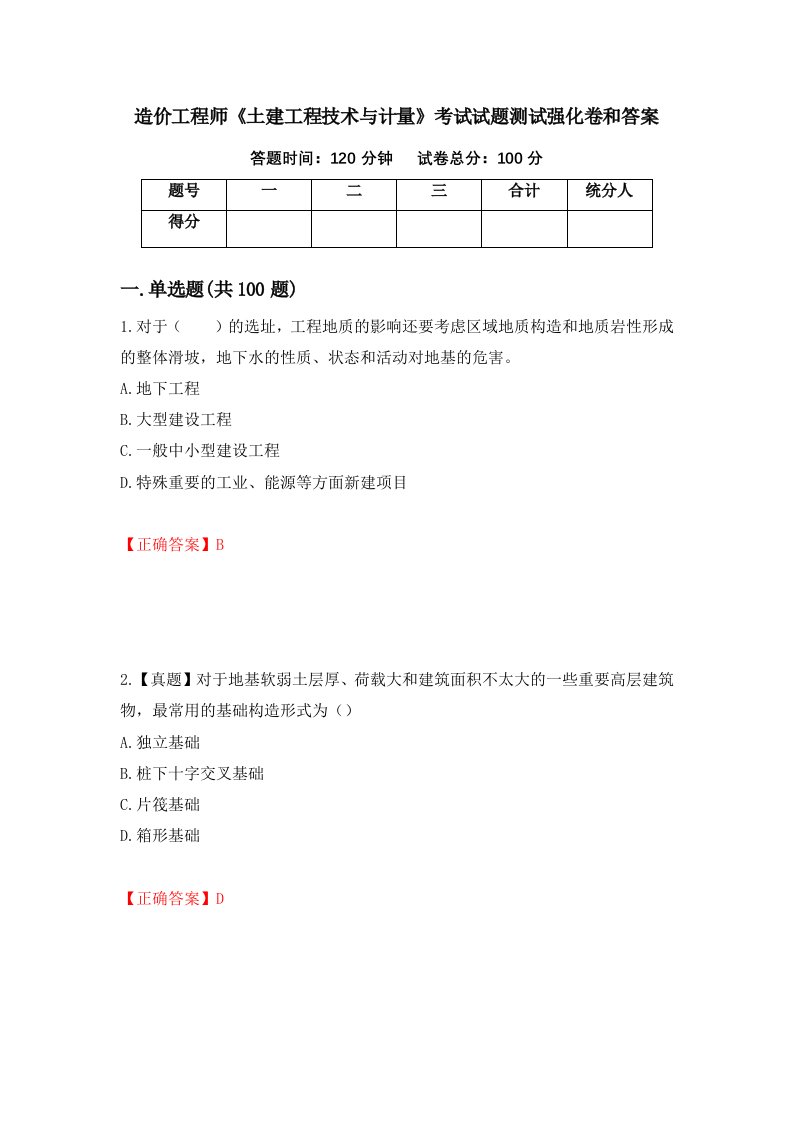 造价工程师《土建工程技术与计量》考试试题测试强化卷和答案

答题时间：120 分钟　　试卷总分：100 分

| 题号 | 一 | 二 | 三 | 合计 | 统分人 |
|---|---|---|---|---|---|
| 得分 | | | | | |

一.单选题(共 100 题)

1.对于（　　）的选址，工程地质的影响还要考虑区域地质构造和地质岩性形成的整体滑坡，地下水的性质、状态和活动对地基的危害。

A.地下工程

B.大型建设工程

C.一般中小型建设工程

D.特殊重要的工业、能源等方面新建项目

【正确答案】B

2.【真题】对于地基软弱土层厚、荷载大和建筑面积不太大的一些重要高层建筑物，最常用的基础构造形式为（）

A.独立基础

B.桩下十字交叉基础

C.片筏基础

D.箱形基础

【正确答案】D